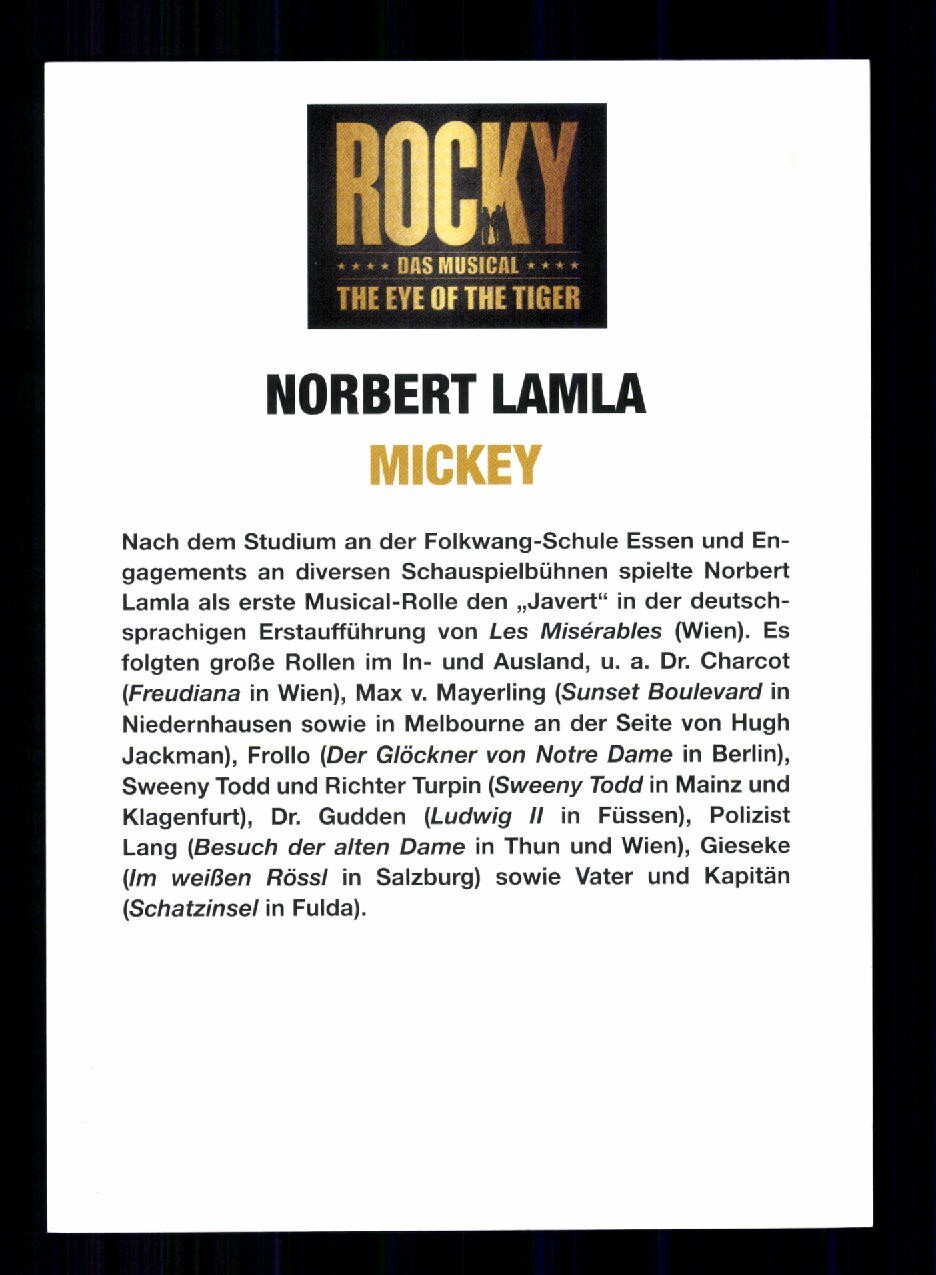 ROCKY
★★★★ DAS MUSICAL ★★★★
THE EYE OF THE TIGER

NORBERT LAMLA
MICKEY

Nach dem Studium an der Folkwang-Schule Essen und Engagements an diversen Schauspielbühnen spielte Norbert Lamla als erste Musical-Rolle den „Javert“ in der deutschsprachigen Erstaufführung von Les Misérables (Wien). Es folgten große Rollen im In- und Ausland, u. a. Dr. Charcot (Freudiana in Wien), Max v. Mayerling (Sunset Boulevard in Niedernhausen sowie in Melbourne an der Seite von Hugh Jackman), Frollo (Der Glöckner von Notre Dame in Berlin), Sweeny Todd und Richter Turpin (Sweeny Todd in Mainz und Klagenfurt), Dr. Gudden (Ludwig II in Füssen), Polizist Lang (Besuch der alten Dame in Thun und Wien), Gieseke (Im weißen Rössl in Salzburg) sowie Vater und Kapitän (Schatzinsel in Fulda).